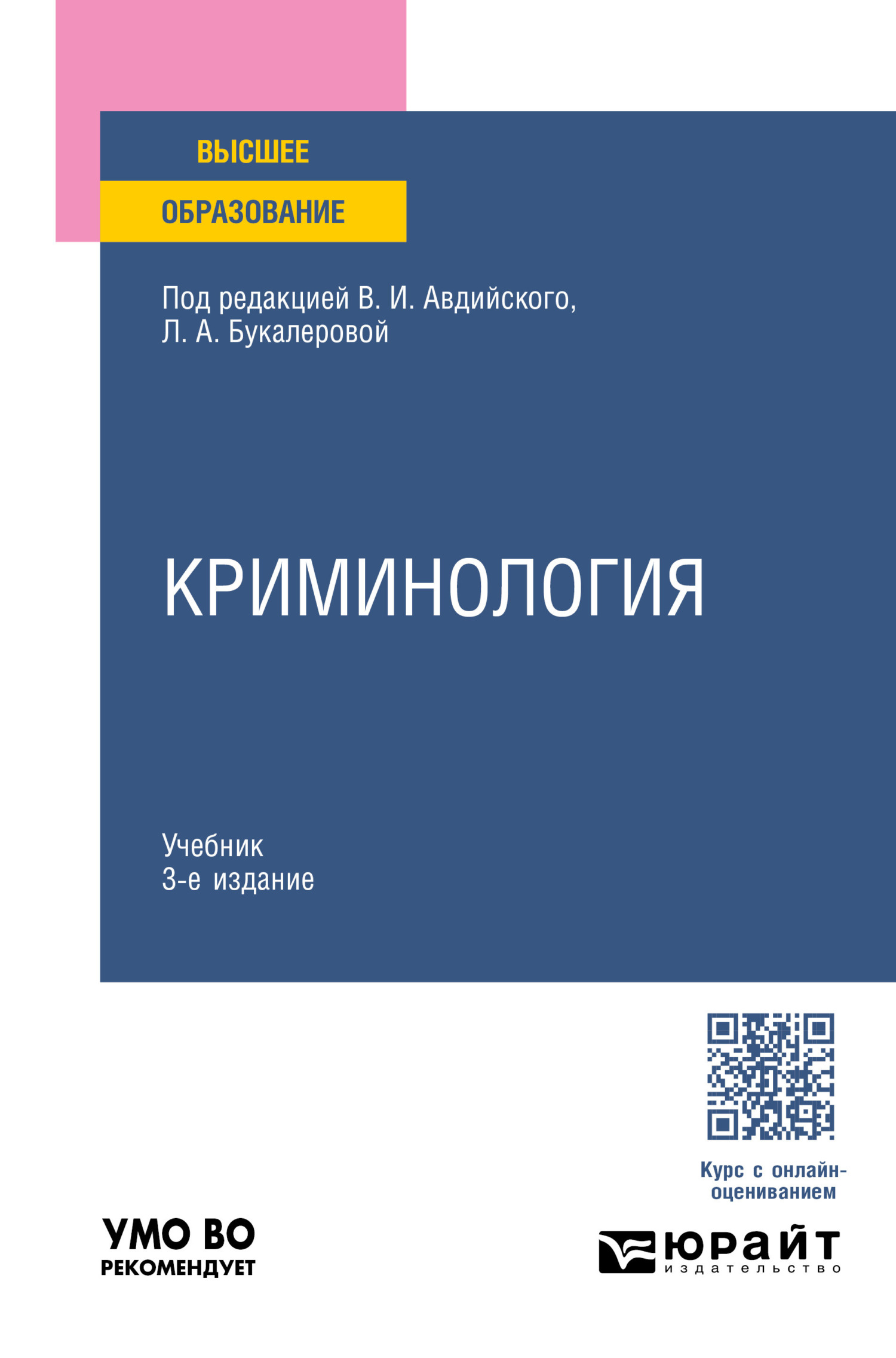 ВЫСШЕЕ
ОБРАЗОВАНИЕ

Под редакцией В. И. Авдийского, Л. А. Букалеровой

КРИМИНОЛОГИЯ

Учебник
3-е издание

Курс с онлайн-оцениванием

УМО ВО
РЕКОМЕНДУЕТ

юрайт
издательство